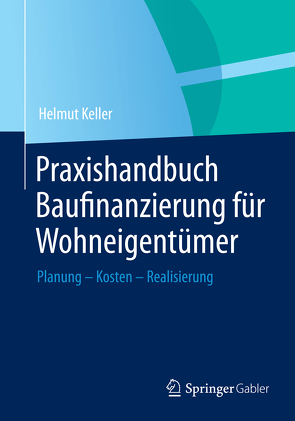 Helmut Keller

Praxishandbuch Baufinanzierung für Wohneigentümer

Planung – Kosten – Realisierung

Springer Gabler